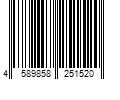 4 589858 251520